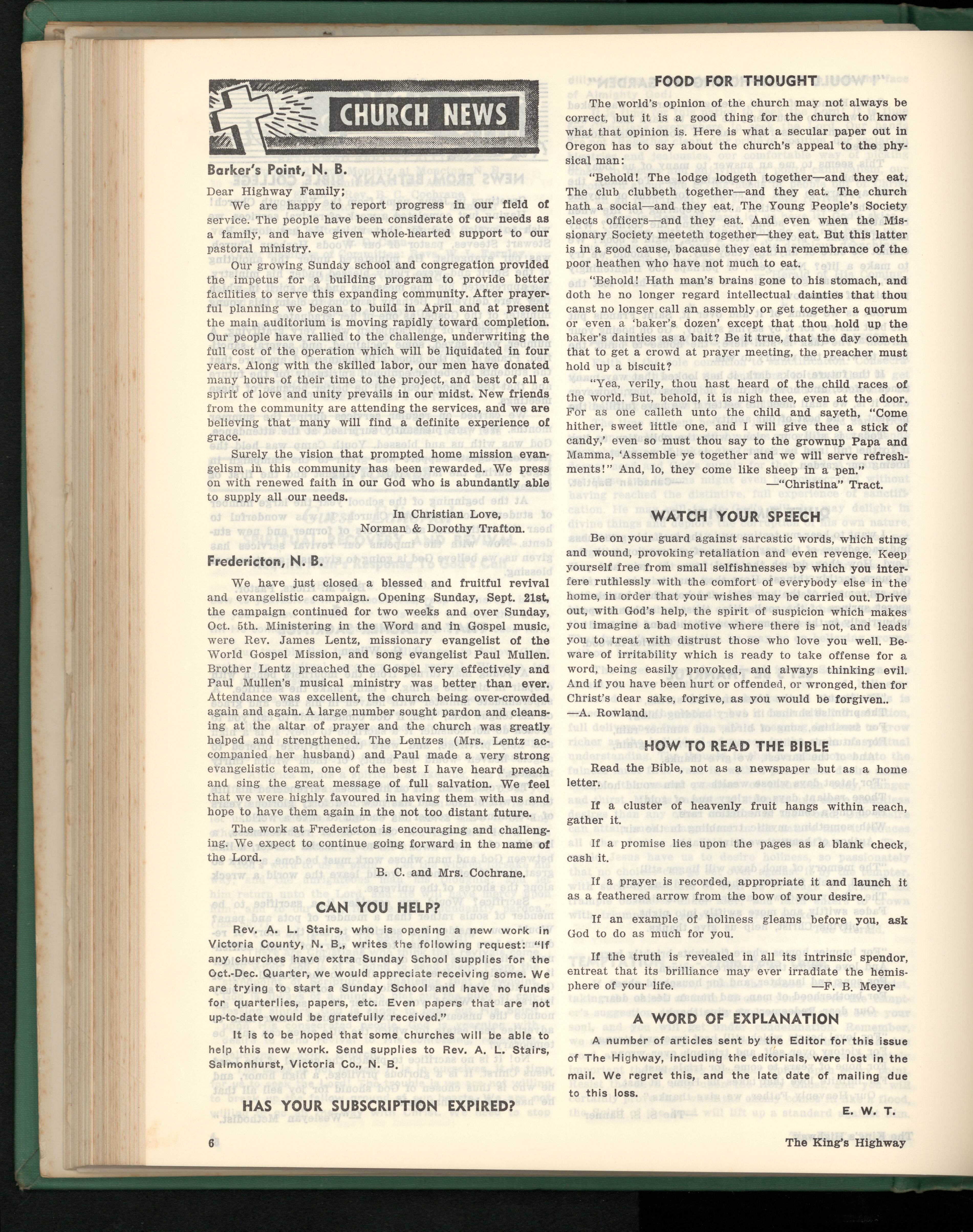 CHURCH NEWS

Barker's Point, N. B.

Dear Highway Family;

We are happy to report progress in our field of service. The people have been considerate of our needs as a family, and have given whole-hearted support to our pastoral ministry.

Our growing Sunday school and congregation provided the impetus for a building program to provide better facilities to serve this expanding community. After prayerful planning we began to build in April and at present the main auditorium is moving rapidly toward completion. Our people have rallied to the challenge, underwriting the full cost of the operation which will be liquidated in four years. Along with the skilled labor, our men have donated many hours of their time to the project, and best of all a spirit of love and unity prevails in our midst. New friends from the community are attending the services, and we are believing that many will find a definite experience of grace.

Surely the vision that prompted home mission evangelism in this community has been rewarded. We press on with renewed faith in our God who is abundantly able to supply all our needs.

In Christian Love,
Norman & Dorothy Trafton.

Fredericton, N. B.

We have just closed a blessed and fruitful revival and evangelistic campaign. Opening Sunday, Sept. 21st, the campaign continued for two weeks and over Sunday, Oct. 5th. Ministering in the Word and in Gospel music, were Rev. James Lentz, missionary evangelist of the World Gospel Mission, and song evangelist Paul Mullen. Brother Lentz preached the Gospel very effectively and Paul Mullen's musical ministry was better than ever. Attendance was excellent, the church being over-crowded again and again. A large number sought pardon and cleansing at the altar of prayer and the church was greatly helped and strengthened. The Lentzes (Mrs. Lentz accompanied her husband) and Paul made a very strong evangelistic team, one of the best I have heard preach and sing the great message of full salvation. We feel that we were highly favoured in having them with us and hope to have them again in the not too distant future.

The work at Fredericton is encouraging and challenging. We expect to continue going forward in the name of the Lord.

B. C. and Mrs. Cochrane.

CAN YOU HELP?

Rev. A. L. Stairs, who is opening a new work in Victoria County, N. B., writes the following request: "If any churches have extra Sunday School supplies for the Oct.-Dec. Quarter, we would appreciate receiving some. We are trying to start a Sunday School and have no funds for quarterlies, papers, etc. Even papers that are not up-to-date would be gratefully received."

It is to be hoped that some churches will be able to help this new work. Send supplies to Rev. A. L. Stairs, Salmonhurst, Victoria Co., N. B.

HAS YOUR SUBSCRIPTION EXPIRED?

FOOD FOR THOUGHT

The world's opinion of the church may not always be correct, but it is a good thing for the church to know what that opinion is. Here is what a secular paper out in Oregon has to say about the church's appeal to the physical man:

"Behold! The lodge lodgeth together—and they eat. The club clubbeth together—and they eat. The church hath a social—and they eat. The Young People's Society elects officers—and they eat. And even when the Missionary Society meeteth together—they eat. But this latter is in a good cause, bacause they eat in remembrance of the poor heathen who have not much to eat.

"Behold! Hath man's brains gone to his stomach, and doth he no longer regard intellectual dainties that thou canst no longer call an assembly or get together a quorum or even a 'baker's dozen' except that thou hold up the baker's dainties as a bait? Be it true, that the day cometh that to get a crowd at prayer meeting, the preacher must hold up a biscuit?

"Yea, verily, thou hast heard of the child races of the world. But, behold, it is nigh thee, even at the door. For as one calleth unto the child and sayeth, "Come hither, sweet little one, and I will give thee a stick of candy,' even so must thou say to the grownup Papa and Mamma, 'Assemble ye together and we will serve refreshments!" And, lo, they come like sheep in a pen."

—"Christina" Tract.

WATCH YOUR SPEECH

Be on your guard against sarcastic words, which sting and wound, provoking retaliation and even revenge. Keep yourself free from small selfishnesses by which you interfere ruthlessly with the comfort of everybody else in the home, in order that your wishes may be carried out. Drive out, with God's help, the spirit of suspicion which makes you imagine a bad motive where there is not, and leads you to treat with distrust those who love you well. Beware of irritability which is ready to take offense for a word, being easily provoked, and always thinking evil. And if you have been hurt or offended, or wronged, then for Christ's dear sake, forgive, as you would be forgiven..
—A. Rowland.

HOW TO READ THE BIBLE

Read the Bible, not as a newspaper but as a home letter.

If a cluster of heavenly fruit hangs within reach, gather it.

If a promise lies upon the pages as a blank check, cash it.

If a prayer is recorded, appropriate it and launch it as a feathered arrow from the bow of your desire.

If an example of holiness gleams before you, ask God to do as much for you.

If the truth is revealed in all its intrinsic spendor, entreat that its brilliance may ever irradiate the hemisphere of your life.
—F. B. Meyer

A WORD OF EXPLANATION

A number of articles sent by the Editor for this issue of The Highway, including the editorials, were lost in the mail. We regret this, and the late date of mailing due to this loss.

E. W. T.

6

The King's Highway